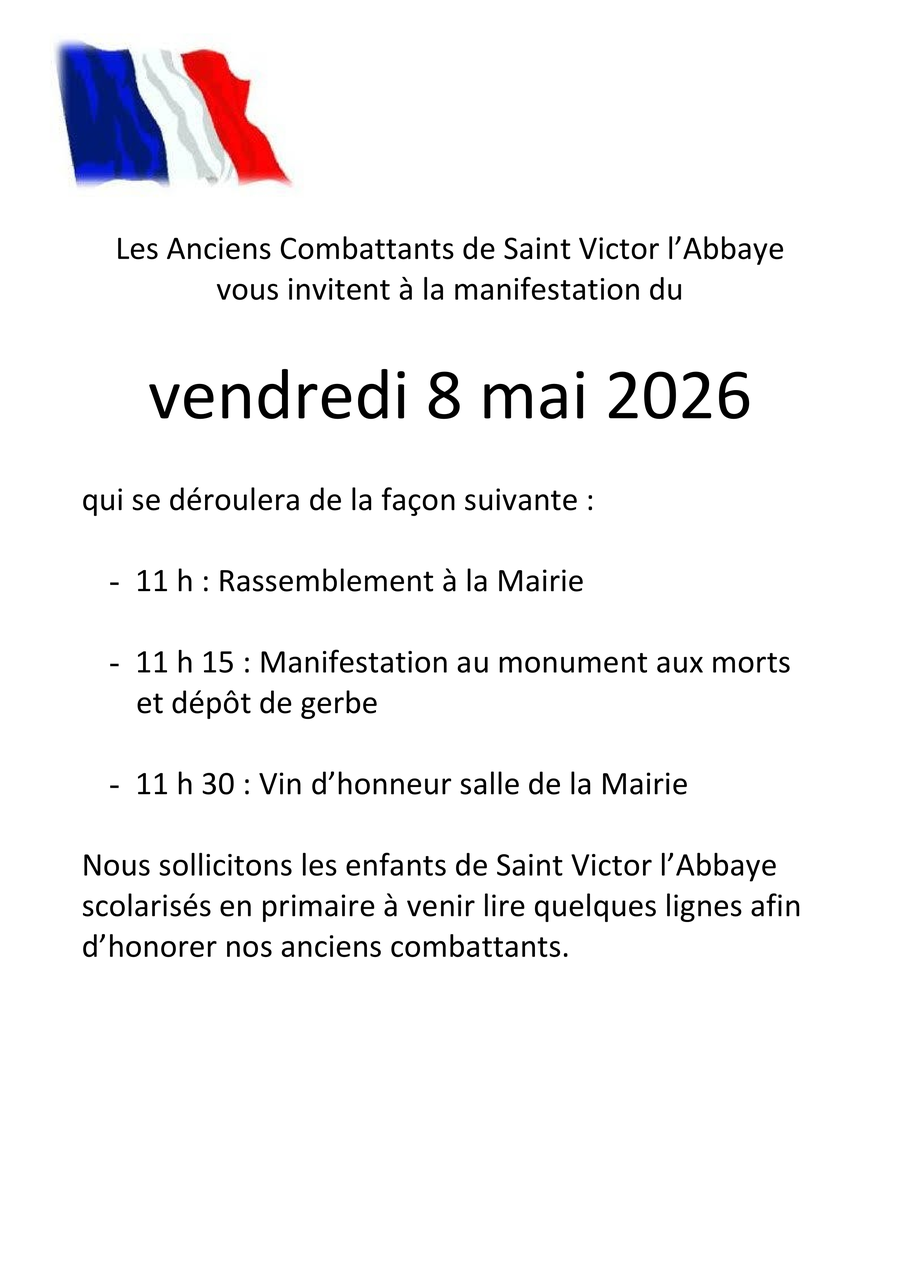 Les Anciens Combattants de Saint Victor l’Abbaye vous invitent à la manifestation du

vendredi 8 mai 2026

qui se déroulera de la façon suivante :

- 11 h : Rassemblement à la Mairie

- 11 h 15 : Manifestation au monument aux morts et dépôt de gerbe

- 11 h 30 : Vin d’honneur salle de la Mairie

Nous sollicitons les enfants de Saint Victor l’Abbaye scolarisés en primaire à venir lire quelques lignes afin d’honorer nos anciens combattants.